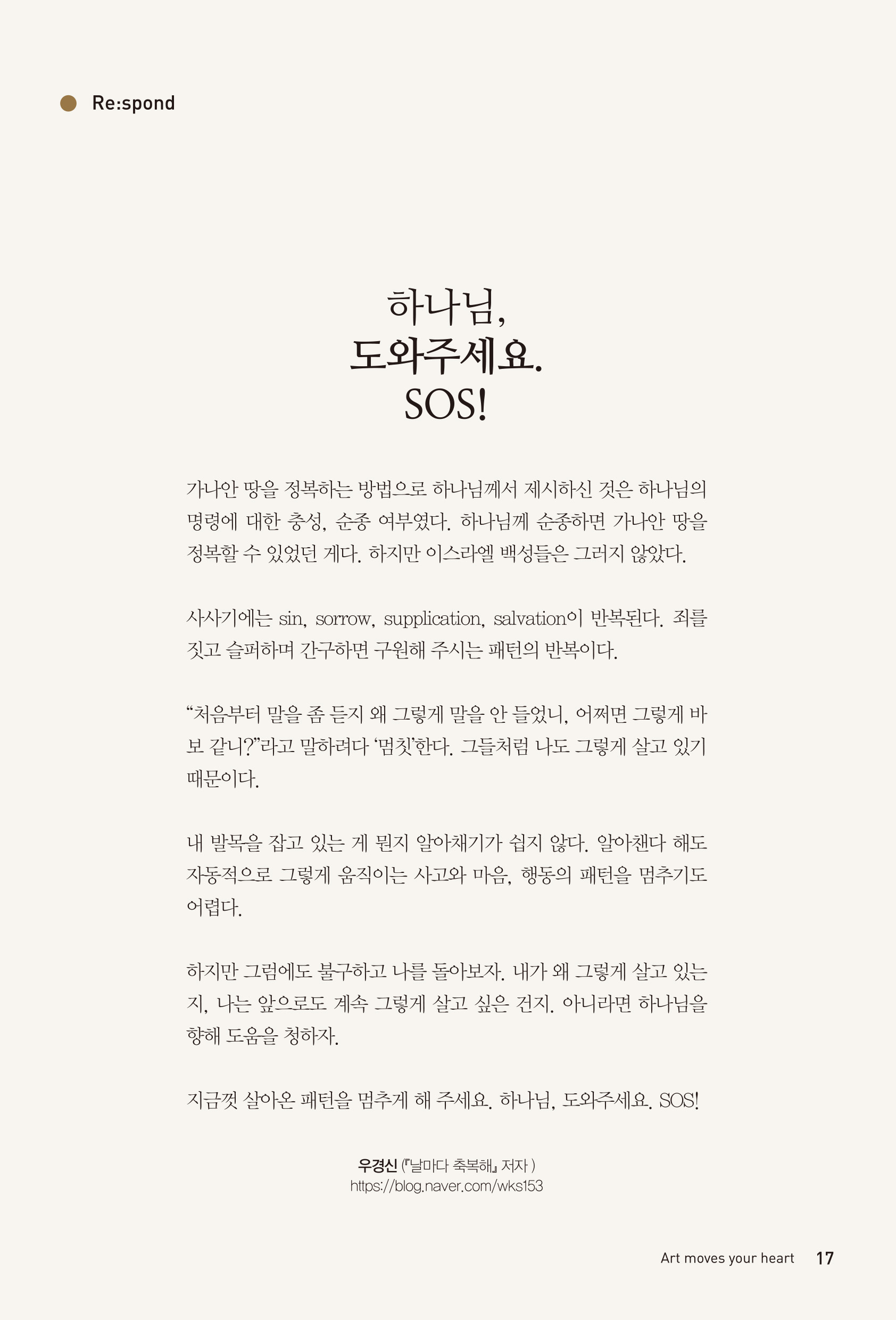 Re:spond

하나님,
도와주세요.
SOS!

가나안 땅을 정복하는 방법으로 하나님께서 제시하신 것은 하나님의 명령에 대한 충성, 순종 여부였다. 하나님께 순종하면 가나안 땅을 정복할 수 있었던 게다. 하지만 이스라엘 백성들은 그러지 않았다.

사사기에는 sin, sorrow, supplication, salvation이 반복된다. 죄를 짓고 슬퍼하며 간구하면 구원해 주시는 패턴의 반복이다.

“처음부터 말을 좀 듣지 왜 그렇게 말을 안 들었니, 어쩌면 그렇게 바보 같니?”라고 말하려다 ‘멈칫’한다. 그들처럼 나도 그렇게 살고 있기 때문이다.

내 발목을 잡고 있는 게 뭔지 알아채기가 쉽지 않다. 알아챈다 해도 자동적으로 그렇게 움직이는 사고와 마음, 행동의 패턴을 멈추기도 어렵다.

하지만 그럼에도 불구하고 나를 돌아보자. 내가 왜 그렇게 살고 있는지, 나는 앞으로도 계속 그렇게 살고 싶은 건지. 아니라면 하나님을 향해 도움을 청하자.

지금껏 살아온 패턴을 멈추게 해 주세요. 하나님, 도와주세요. SOS!

우경신 (『날마다 축복해』 저자 )
https://blog.naver.com/wks153

Art moves your heart 17